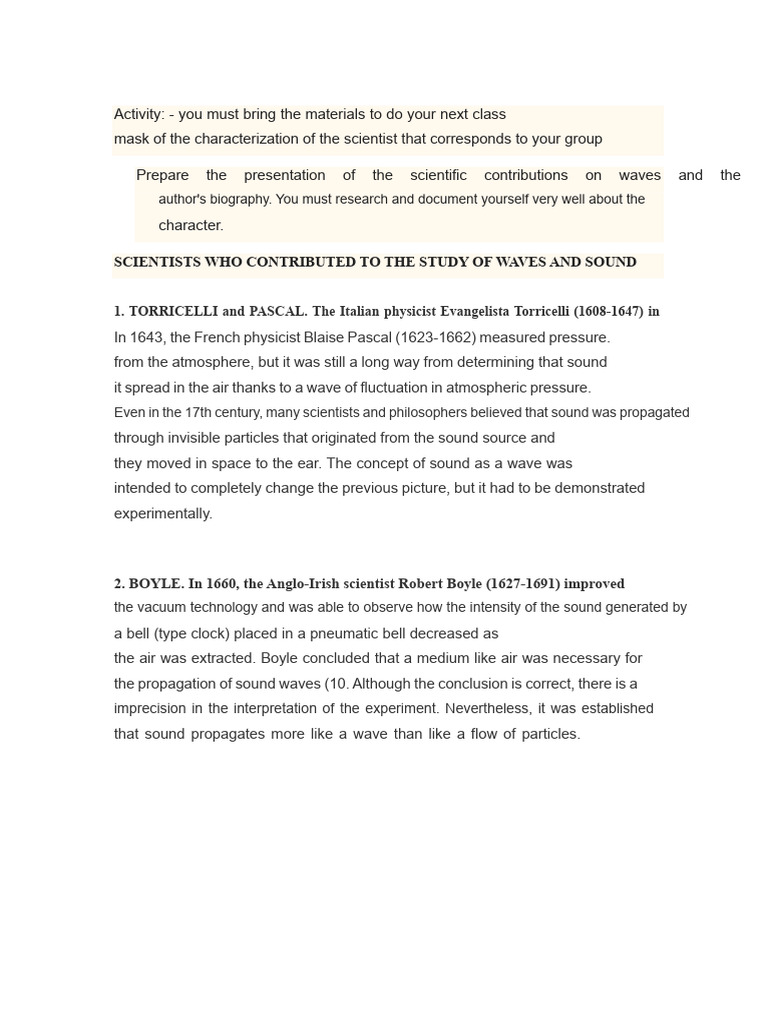 Activity: - you must bring the materials to do your next class
mask of the characterization of the scientist that corresponds to your group

Prepare the presentation of the scientific contributions on waves and the author's biography. You must research and document yourself very well about the character.

SCIENTISTS WHO CONTRIBUTED TO THE STUDY OF WAVES AND SOUND

1. TORRICELLI and PASCAL. The Italian physicist Evangelista Torricelli (1608-1647) in In 1643, the French physicist Blaise Pascal (1623-1662) measured pressure. from the atmosphere, but it was still a long way from determining that sound it spread in the air thanks to a wave of fluctuation in atmospheric pressure. Even in the 17th century, many scientists and philosophers believed that sound was propagated through invisible particles that originated from the sound source and they moved in space to the ear. The concept of sound as a wave was intended to completely change the previous picture, but it had to be demonstrated experimentally.

2. BOYLE. In 1660, the Anglo-Irish scientist Robert Boyle (1627-1691) improved the vacuum technology and was able to observe how the intensity of the sound generated by a bell (type clock) placed in a pneumatic bell decreased as the air was extracted. Boyle concluded that a medium like air was necessary for the propagation of sound waves (10. Although the conclusion is correct, there is a imprecision in the interpretation of the experiment. Nevertheless, it was established that sound propagates more like a wave than like a flow of particles.